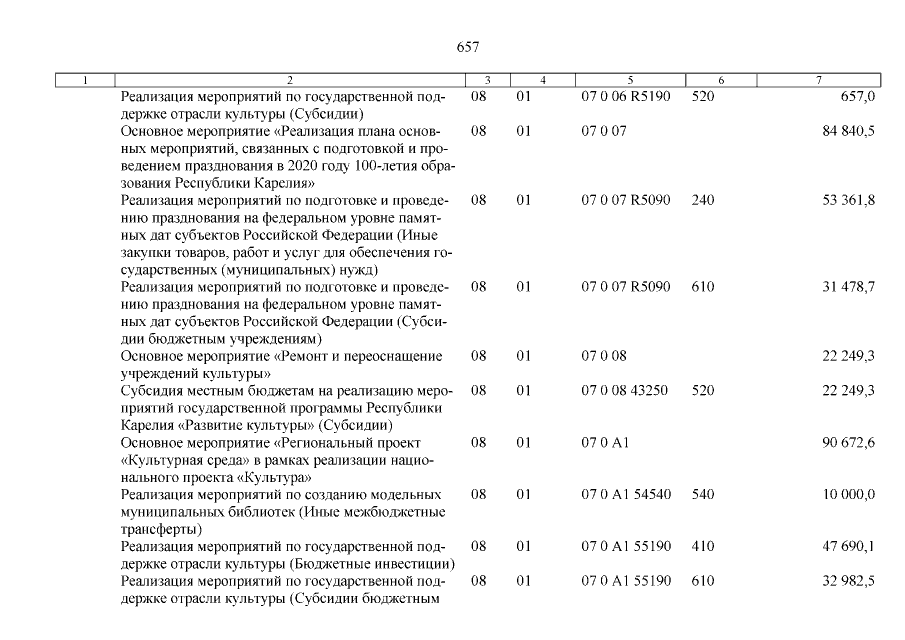 657

| 1 | 2 | 3 | 4 | 5 | 6 | 7 |
|---|---|---|---|---|---|---|
| | Реализация мероприятий по государственной поддержке отрасли культуры (Субсидии) | 08 | 01 | 07 0 06 R5190 | 520 | 657,0 |
| | Основное мероприятие «Реализация плана основных мероприятий, связанных с подготовкой и проведением празднования в 2020 году 100-летия образования Республики Карелия» | 08 | 01 | 07 0 07 | | 84 840,5 |
| | Реализация мероприятий по подготовке и проведению празднования на федеральном уровне памятных дат субъектов Российской Федерации (Иные закупки товаров, работ и услуг для обеспечения государственных (муниципальных) нужд) | 08 | 01 | 07 0 07 R5090 | 240 | 53 361,8 |
| | Реализация мероприятий по подготовке и проведению празднования на федеральном уровне памятных дат субъектов Российской Федерации (Субсидии бюджетным учреждениям) | 08 | 01 | 07 0 07 R5090 | 610 | 31 478,7 |
| | Основное мероприятие «Ремонт и переоснащение учреждений культуры» | 08 | 01 | 07 0 08 | | 22 249,3 |
| | Субсидия местным бюджетам на реализацию мероприятий государственной программы Республики Карелия «Развитие культуры» (Субсидии) | 08 | 01 | 07 0 08 43250 | 520 | 22 249,3 |
| | Основное мероприятие «Региональный проект «Культурная среда» в рамках реализации национального проекта «Культура» | 08 | 01 | 07 0 A1 | | 90 672,6 |
| | Реализация мероприятий по созданию модельных муниципальных библиотек (Иные межбюджетные трансферты) | 08 | 01 | 07 0 A1 54540 | 540 | 10 000,0 |
| | Реализация мероприятий по государственной поддержке отрасли культуры (Бюджетные инвестиции) | 08 | 01 | 07 0 A1 55190 | 410 | 47 690,1 |
| | Реализация мероприятий по государственной поддержке отрасли культуры (Субсидии бюджетным | 08 | 01 | 07 0 A1 55190 | 610 | 32 982,5 |